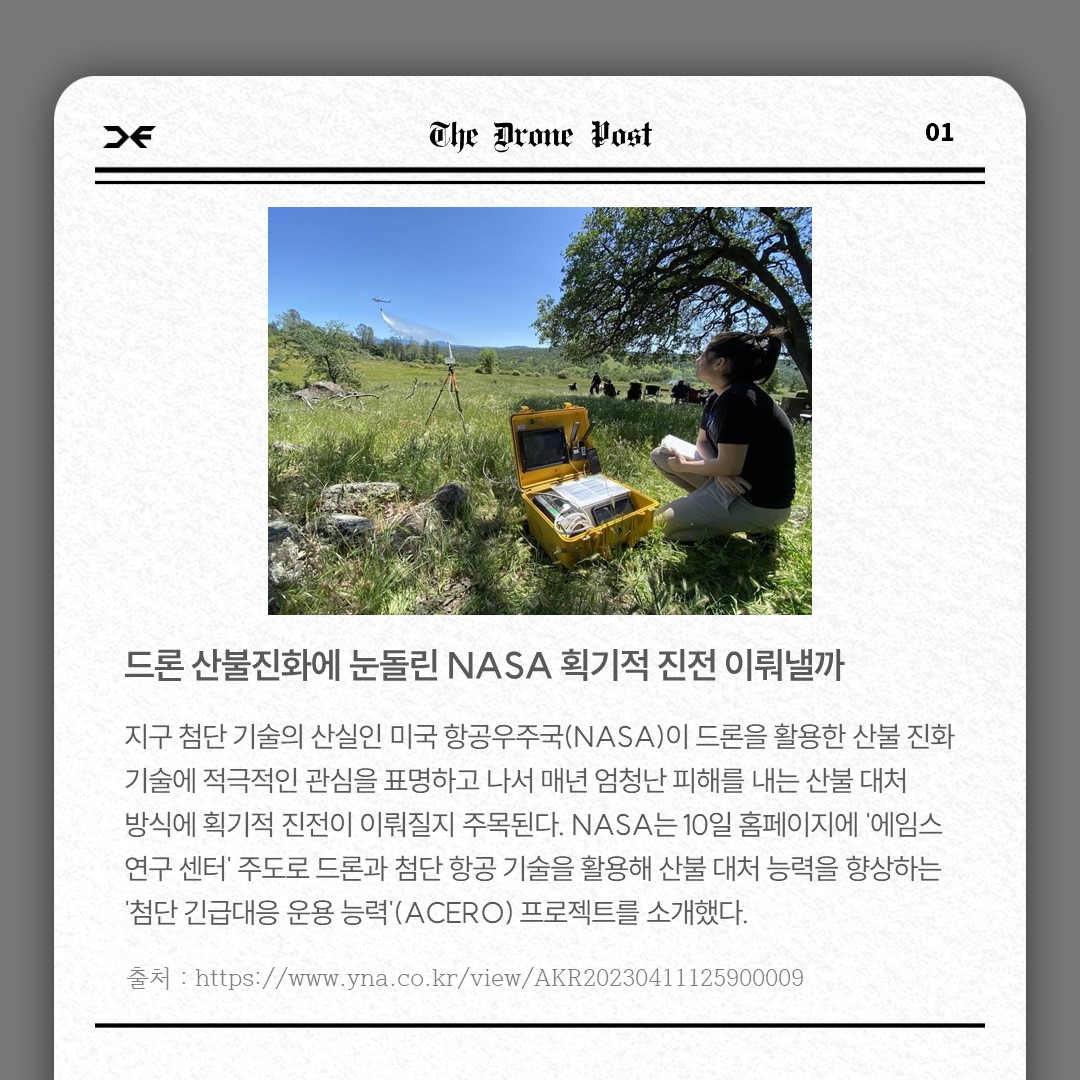 The Drone Post

01

드론 산불진화에 눈돌린 NASA 획기적 진전 이뤄낼까

지구 첨단 기술의 산실인 미국 항공우주국(NASA)이 드론을 활용한 산불 진화 기술에 적극적인 관심을 표명하고 나서 매년 엄청난 피해를 내는 산불 대처 방식에 획기적 진전이 이뤄질지 주목된다. NASA는 10일 홈페이지에 '에임스 연구 센터' 주도로 드론과 첨단 항공 기술을 활용해 산불 대처 능력을 향상하는 '첨단 긴급대응 운용 능력'(ACERO) 프로젝트를 소개했다.

출처 : https://www.yna.co.kr/view/AKR20230411125900009